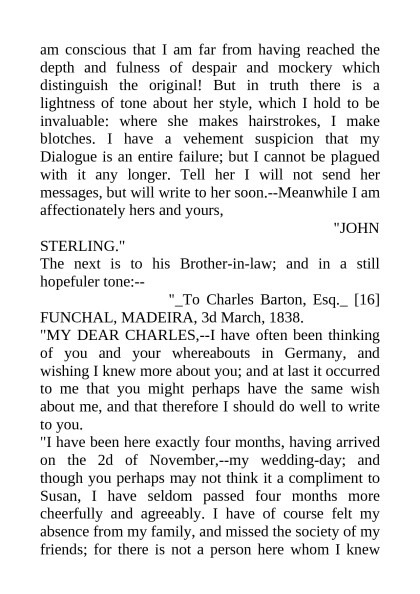 am conscious that I am far from having reached the depth and fulness of despair and mockery which distinguish the original! But in truth there is a lightness of tone about her style, which I hold to be invaluable: where she makes hairstrokes, I make blotches. I have a vehement suspicion that my Dialogue is an entire failure; but I cannot be plagued with it any longer. Tell her I will not send her messages, but will write to her soon.--Meanwhile I am affectionately hers and yours,

"JOHN STERLING."

The next is to his Brother-in-law; and in a still hopefuler tone:--

"_To Charles Barton, Esq._ [16] FUNCHAL, MADEIRA, 3d March, 1838.

"MY DEAR CHARLES,--I have often been thinking of you and your whereabouts in Germany, and wishing I knew more about you; and at last it occurred to me that you might perhaps have the same wish about me, and that therefore I should do well to write to you.

"I have been here exactly four months, having arrived on the 2d of November,--my wedding-day; and though you perhaps may not think it a compliment to Susan, I have seldom passed four months more cheerfully and agreeably. I have of course felt my absence from my family, and missed the society of my friends; for there is not a person here whom I knew